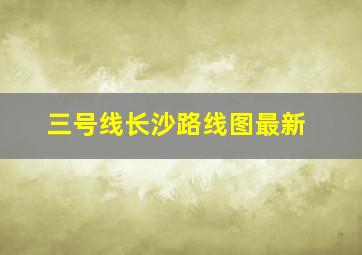 三号线长沙路线图最新